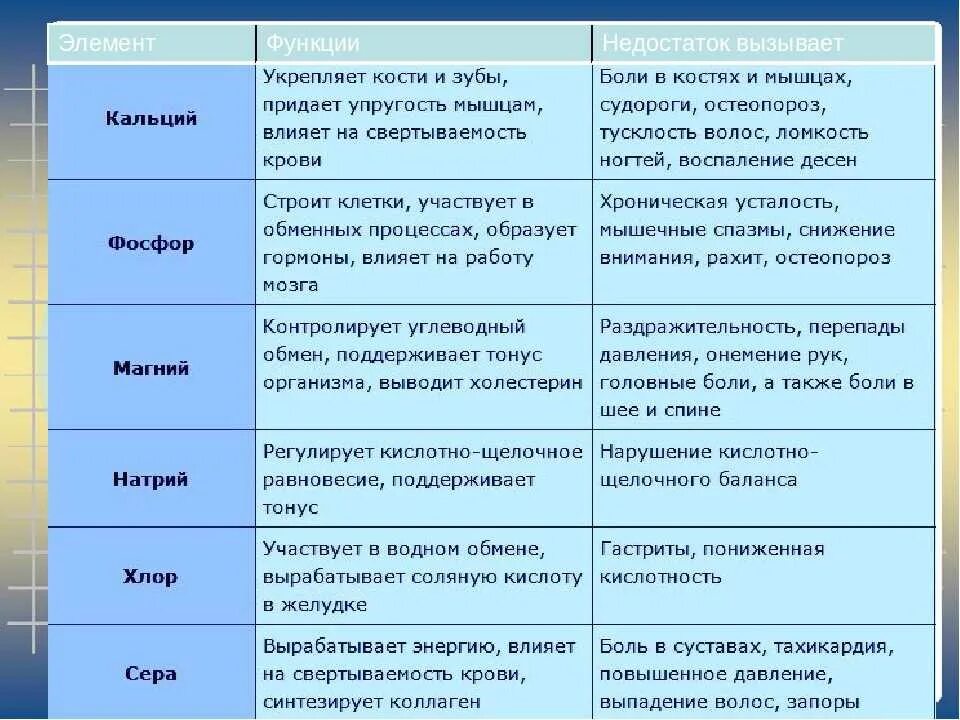 | Элемент | Функции | Недостаток вызывает |
|---|---|---|
| Кальций | Укрепляет кости и зубы, придает упругость мышцам, влияет на свертываемость крови | Боли в костях и мышцах, судороги, остеопороз, тусклость волос, ломкость ногтей, воспаление десен |
| Фосфор | Строит клетки, участвует в обменных процессах, образует гормоны, влияет на работу мозга | Хроническая усталость, мышечные спазмы, снижение внимания, рахит, остеопороз |
| Магний | Контролирует углеводный обмен, поддерживает тонус организма, выводит холестерин | Раздражительность, перепады давления, онемение рук, головные боли, а также боли в шее и спине |
| Натрий | Регулирует кислотно-щелочное равновесие, поддерживает тонус | Нарушение кислотно-щелочного баланса |
| Хлор | Участвует в водном обмене, вырабатывает соляную кислоту в желудке | Гастриты, пониженная кислотность |
| Сера | Вырабатывает энергию, влияет на свертываемость крови, синтезирует коллаген | Боль в суставах, тахикардия, повышенное давление, выпадение волос, запоры |